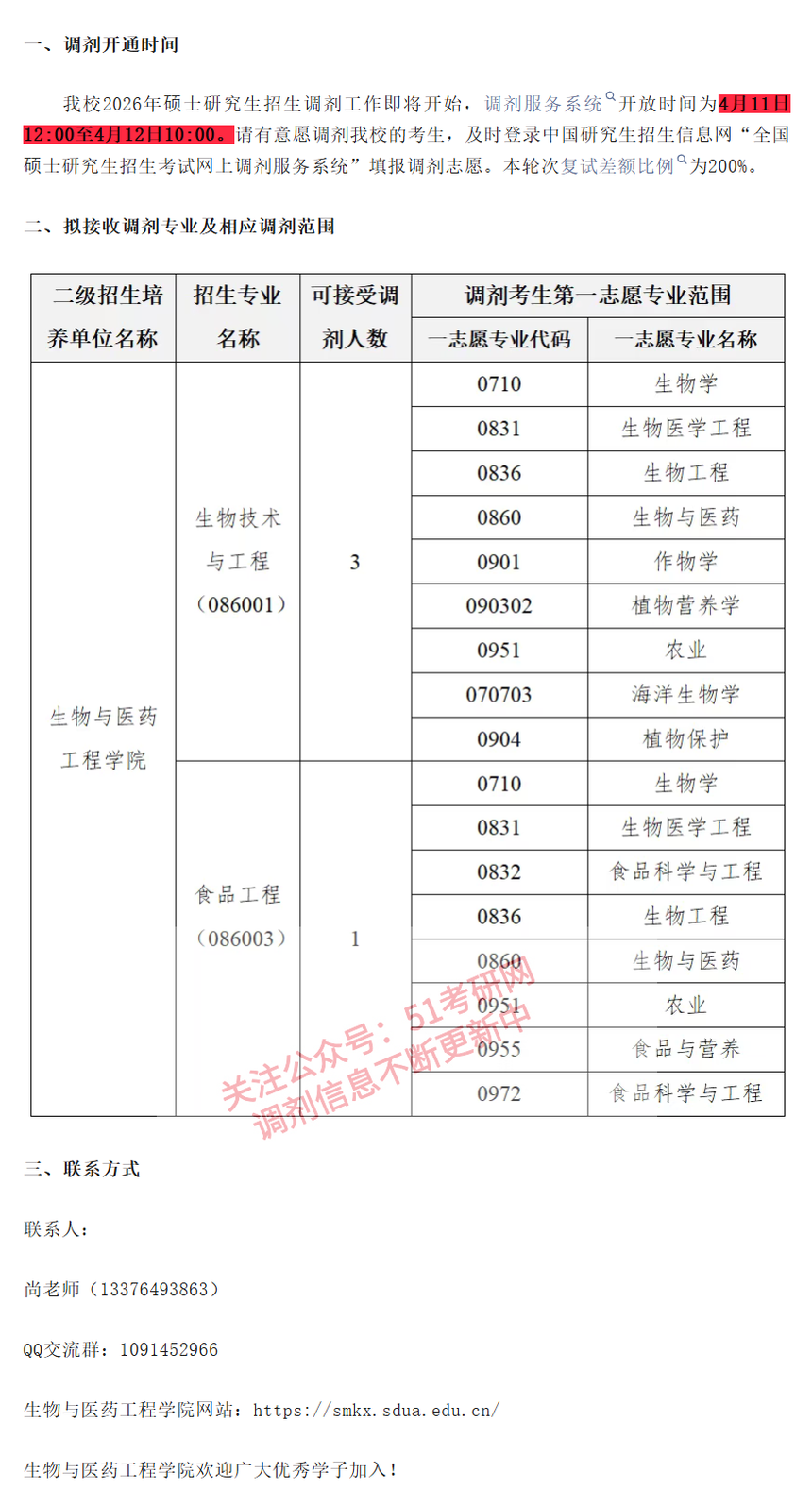 一、调剂开通时间

我校2026年硕士研究生招生调剂工作即将开始，调剂服务系统开放时间为4月11日12:00至4月12日10:00。请有意愿调剂我校的考生，及时登录中国研究生招生信息网“全国硕士研究生招生考试网上调剂服务系统”填报调剂志愿。本轮次复试差额比例为200%。

二、拟接收调剂专业及相应调剂范围

| 二级招生培养单位名称 | 招生专业名称 | 可接受调剂人数 | 调剂考生第一志愿专业范围 |  |
|---|---|---|---|---|
|  |  |  | 一志愿专业代码 | 一志愿专业名称 |
| 生物与医药工程学院 | 生物技术与工程（086001） | 3 | 0710 | 生物学 |
|  |  |  | 0831 | 生物医学工程 |
|  |  |  | 0836 | 生物工程 |
|  |  |  | 0860 | 生物与医药 |
|  |  |  | 0901 | 作物学 |
|  |  |  | 090302 | 植物营养学 |
|  |  |  | 0951 | 农业 |
|  |  |  | 070703 | 海洋生物学 |
|  |  |  | 0904 | 植物保护 |
|  | 食品工程（086003） | 1 | 0710 | 生物学 |
|  |  |  | 0831 | 生物医学工程 |
|  |  |  | 0832 | 食品科学与工程 |
|  |  |  | 0836 | 生物工程 |
|  |  |  | 0860 | 生物与医药 |
|  |  |  | 0951 | 农业 |
|  |  |  | 0955 | 食品与营养 |
|  |  |  | 0972 | 食品科学与工程 |

三、联系方式

联系人：

尚老师（13376493863）

QQ交流群：1091452966

生物与医药工程学院网站：https://smkx.sdua.edu.cn/

生物与医药工程学院欢迎广大优秀学子加入！

关注公众号：51考研网
调剂信息不断更新中